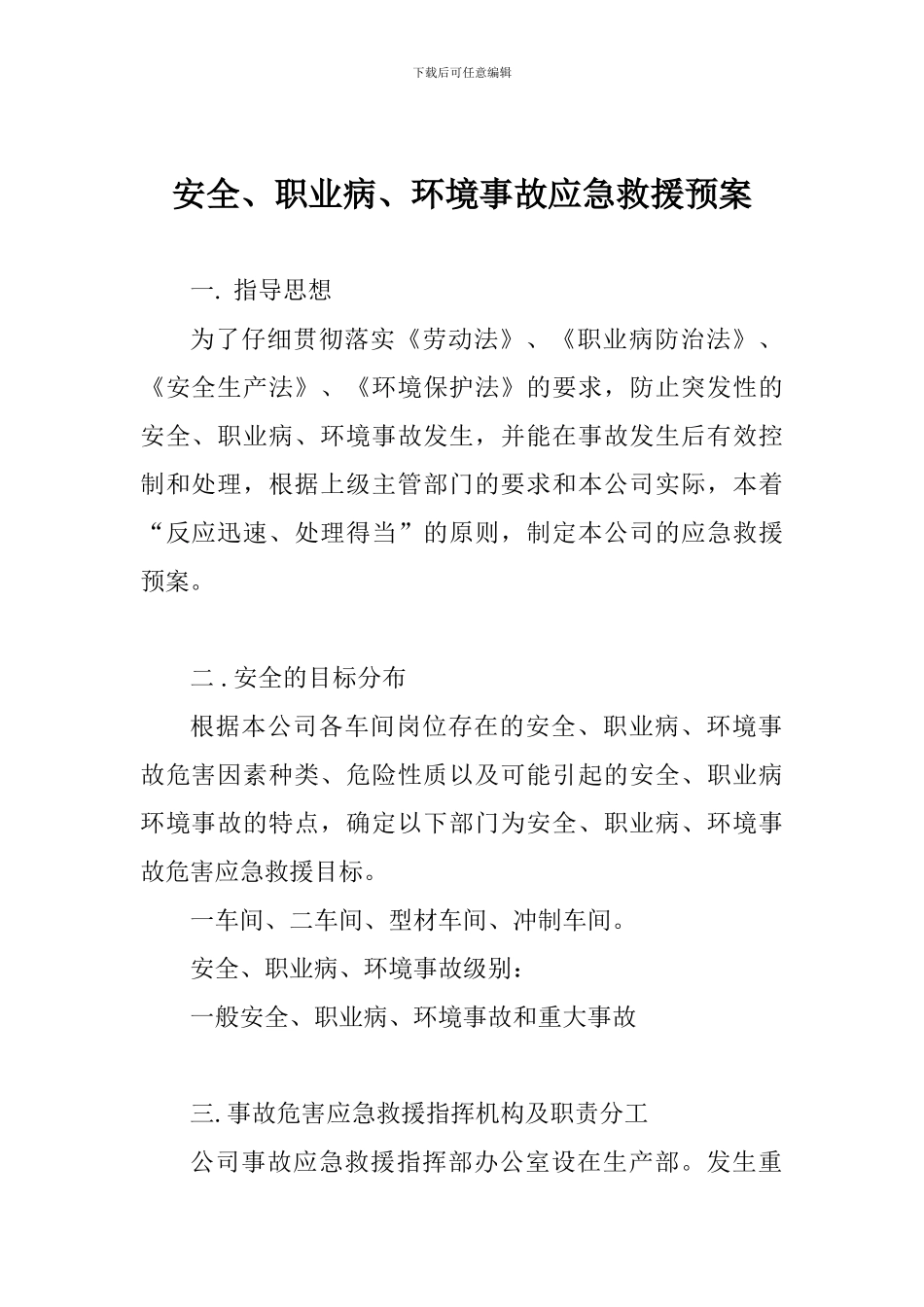 下载后可任意编辑

安全、职业病、环境事故应急救援预案

一. 指导思想

为了仔细贯彻落实《劳动法》、《职业病防治法》、《安全生产法》、《环境保护法》的要求，防止突发性的安全、职业病、环境事故发生，并能在事故发生后有效控制和处理，根据上级主管部门的要求和本公司实际，本着“反应迅速、处理得当”的原则，制定本公司的应急救援预案。

二 . 安全的目标分布

根据本公司各车间岗位存在的安全、职业病、环境事故危害因素种类、危险性质以及可能引起的安全、职业病环境事故的特点，确定以下部门为安全、职业病、环境事故危害应急救援目标。

一车间、二车间、型材车间、冲制车间。

安全、职业病、环境事故级别：

一般安全、职业病、环境事故和重大事故

三. 事故危害应急救援指挥机构及职责分工

公司事故应急救援指挥部办公室设在生产部。发生重